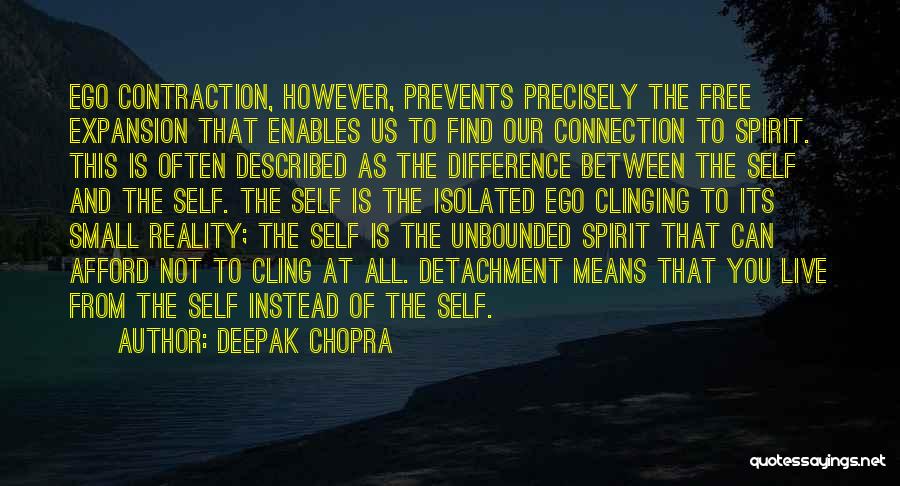 EGO CONTRACTION, HOWEVER, PREVENTS PRECISELY THE FREE EXPANSION THAT ENABLES US TO FIND OUR CONNECTION TO SPIRIT. THIS IS OFTEN DESCRIBED AS THE DIFFERENCE BETWEEN THE SELF AND THE SELF. THE SELF IS THE ISOLATED EGO CLINGING TO ITS SMALL REALITY; THE SELF IS THE UNBOUNDED SPIRIT THAT CAN AFFORD NOT TO CLING AT ALL. DETACHMENT MEANS THAT YOU LIVE FROM THE SELF INSTEAD OF THE SELF.

AUTHOR: DEEPAK CHOPRA

quotessayings.net